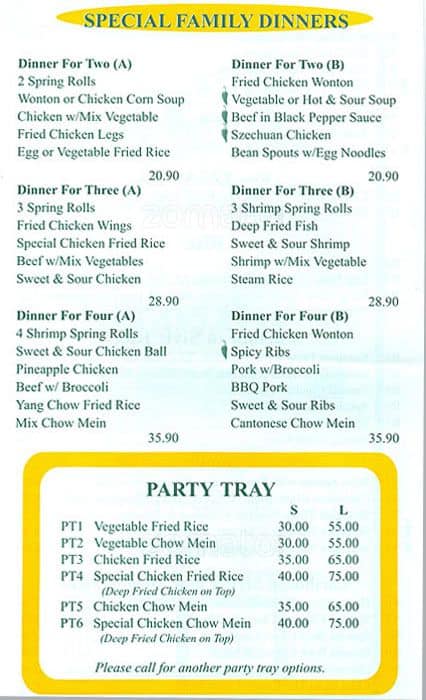 SPECIAL FAMILY DINNERS

Dinner For Two (A)
2 Spring Rolls
Wonton or Chicken Corn Soup
Chicken w/Mix Vegetable
Fried Chicken Legs
Egg or Vegetable Fried Rice
20.90

Dinner For Three (A)
3 Spring Rolls
Fried Chicken Wings
Special Chicken Fried Rice
Beef w/Mix Vegetables
Sweet & Sour Chicken
28.90

Dinner For Four (A)
4 Shrimp Spring Rolls
Sweet & Sour Chicken Ball
Pineapple Chicken
Beef w/ Broccoli
Yang Chow Fried Rice
Mix Chow Mein
35.90

Dinner For Two (B)
Fried Chicken Wonton
Vegetable or Hot & Sour Soup
Beef in Black Pepper Sauce
Szechuan Chicken
Bean Spouts w/Egg Noodles
20.90

Dinner For Three (B)
3 Shrimp Spring Rolls
Deep Fried Fish
Sweet & Sour Shrimp
Shrimp w/Mix Vegetable
Steam Rice
28.90

Dinner For Four (B)
Fried Chicken Wonton
Spicy Ribs
Pork w/Broccoli
BBQ Pork
Sweet & Sour Ribs
Cantonese Chow Mein
35.90

PARTY TRAY

| | | S | L |
|---|---|---|---|
| PT1 | Vegetable Fried Rice | 30.00 | 55.00 |
| PT2 | Vegetable Chow Mein | 30.00 | 55.00 |
| PT3 | Chicken Fried Rice | 35.00 | 65.00 |
| PT4 | Special Chicken Fried Rice (Deep Fried Chicken on Top) | 40.00 | 75.00 |
| PT5 | Chicken Chow Mein | 35.00 | 65.00 |
| PT6 | Special Chicken Chow Mein (Deep Fried Chicken on Top) | 40.00 | 75.00 |

Please call for another party tray options.